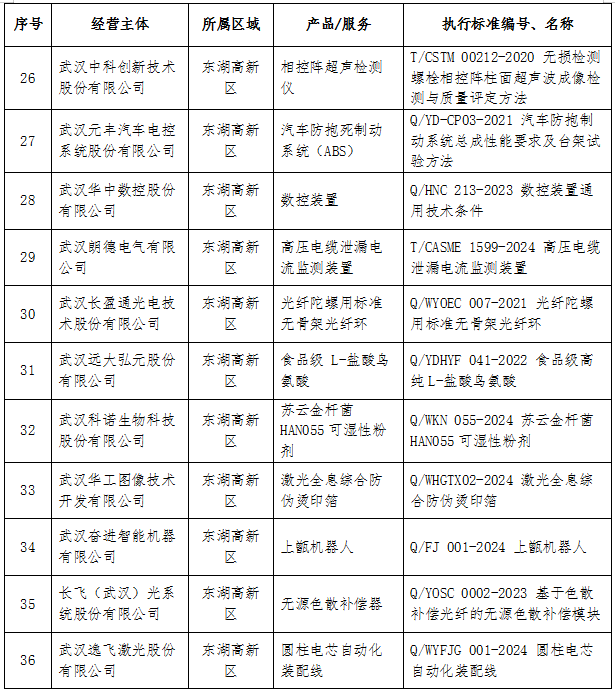 | 序号 | 经营主体 | 所属区域 | 产品/服务 | 执行标准编号、名称 |
|---|---|---|---|---|
| 26 | 武汉中科创新技术股份有限公司 | 东湖高新区 | 相控阵超声检测仪 | T/CSTM 00212-2020 无损检测 螺栓相控阵柱面超声波成像检测与质量评定方法 |
| 27 | 武汉元丰汽车电控系统股份有限公司 | 东湖高新区 | 汽车防抱死制动系统（ABS） | Q/YD-CP03-2021 汽车防抱制动系统总成性能要求及台架试验方法 |
| 28 | 武汉华中数控股份有限公司 | 东湖高新区 | 数控装置 | Q/HNC 213-2023 数控装置通用技术条件 |
| 29 | 武汉朗德电气有限公司 | 东湖高新区 | 高压电缆泄漏电流监测装置 | T/CASME 1599-2024 高压电缆泄漏电流监测装置 |
| 30 | 武汉长盈通光电技术股份有限公司 | 东湖高新区 | 光纤陀螺用标准无骨架光纤环 | Q/WYOEC 007-2021 光纤陀螺用标准无骨架光纤环 |
| 31 | 武汉远大弘元股份有限公司 | 东湖高新区 | 食品级 L-盐酸鸟氨酸 | Q/YDHYF 041-2022 食品级高纯 L-盐酸鸟氨酸 |
| 32 | 武汉科诺生物科技股份有限公司 | 东湖高新区 | 苏云金杆菌 HAN055 可湿性粉剂 | Q/WKN 055-2024 苏云金杆菌 HAN055 可湿性粉剂 |
| 33 | 武汉华工图像技术开发有限公司 | 东湖高新区 | 激光全息综合防伪烫印箔 | Q/WHGTX02-2024 激光全息综合防伪烫印箔 |
| 34 | 武汉奋进智能机器有限公司 | 东湖高新区 | 上甑机器人 | Q/FJ 001-2024 上甑机器人 |
| 35 | 长飞（武汉）光系统股份有限公司 | 东湖高新区 | 无源色散补偿器 | Q/YOSC 0002-2023 基于色散补偿光纤的无源色散补偿模块 |
| 36 | 武汉逸飞激光股份有限公司 | 东湖高新区 | 圆柱电芯自动化装配线 | Q/WYFJG 001-2024 圆柱电芯自动化装配线 |